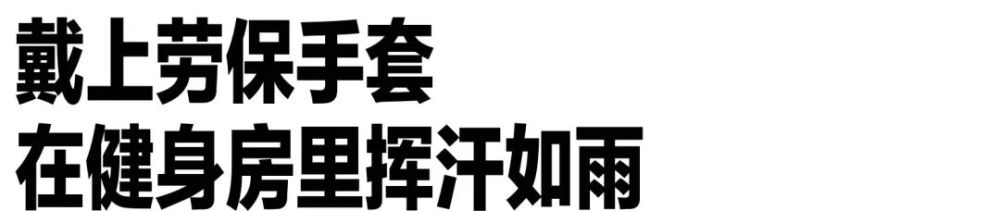 戴上劳保手套
在健身房里挥汗如雨